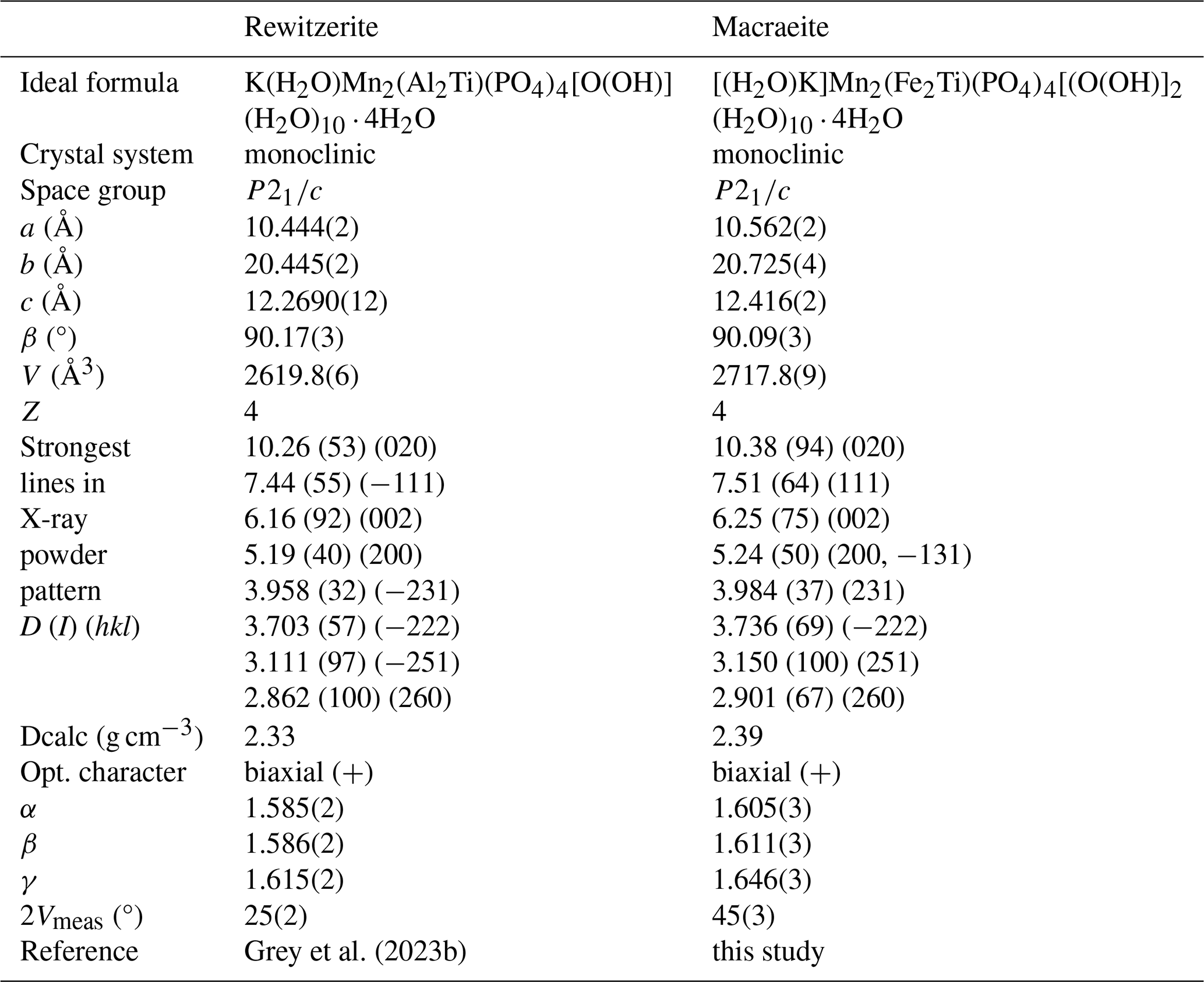 | | Rewitzerite | Macraeite |
|---|---|---|
| Ideal formula | $K(H_2O)Mn_2(Al_2Ti)(PO_4)_4[O(OH)](H_2O)_{10} \cdot 4H_2O$ | $[(H_2O)K]Mn_2(Fe_2Ti)(PO_4)_4[(O(OH)]_2(H_2O)_{10} \cdot 4H_2O$ |
| Crystal system | monoclinic | monoclinic |
| Space group | $P2_1/c$ | $P2_1/c$ |
| $a$ (Å) | 10.444(2) | 10.562(2) |
| $b$ (Å) | 20.445(2) | 20.725(4) |
| $c$ (Å) | 12.2690(12) | 12.416(2) |
| $\beta$ (°) | 90.17(3) | 90.09(3) |
| $V$ (Å$^3$) | 2619.8(6) | 2717.8(9) |
| $Z$ | 4 | 4 |
| Strongest | 10.26 (53) (020) | 10.38 (94) (020) |
| lines in | 7.44 (55) (−111) | 7.51 (64) (111) |
| X-ray | 6.16 (92) (002) | 6.25 (75) (002) |
| powder | 5.19 (40) (200) | 5.24 (50) (200, −131) |
| pattern | 3.958 (32) (−231) | 3.984 (37) (231) |
| $D$ ($I$) ($hkl$) | 3.703 (57) (−222) | 3.736 (69) (−222) |
| | 3.111 (97) (−251) | 3.150 (100) (251) |
| | 2.862 (100) (260) | 2.901 (67) (260) |
| Dcalc (g cm$^{-3}$) | 2.33 | 2.39 |
| Opt. character | biaxial (+) | biaxial (+) |
| $\alpha$ | 1.585(2) | 1.605(3) |
| $\beta$ | 1.586(2) | 1.611(3) |
| $\gamma$ | 1.615(2) | 1.646(3) |
| $2V_{meas}$ (°) | 25(2) | 45(3) |
| Reference | Grey et al. (2023b) | this study |